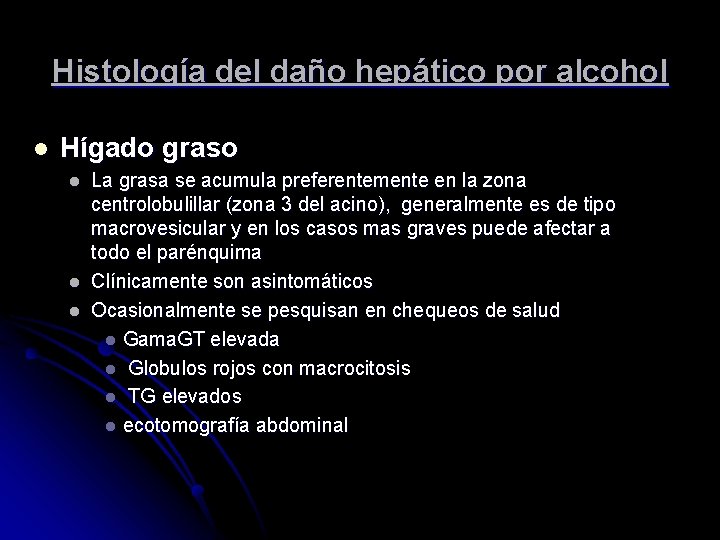 Histología del daño hepático por alcohol

• Hígado graso
• La grasa se acumula preferentemente en la zona centrolobulillar (zona 3 del acino), generalmente es de tipo macrovesicular y en los casos mas graves puede afectar a todo el parénquima
• Clínicamente son asintomáticos
• Ocasionalmente se pesquisan en chequeos de salud
• GamaGT elevada
• Globulos rojos con macrocitosis
• TG elevados
• ecotomografía abdominal